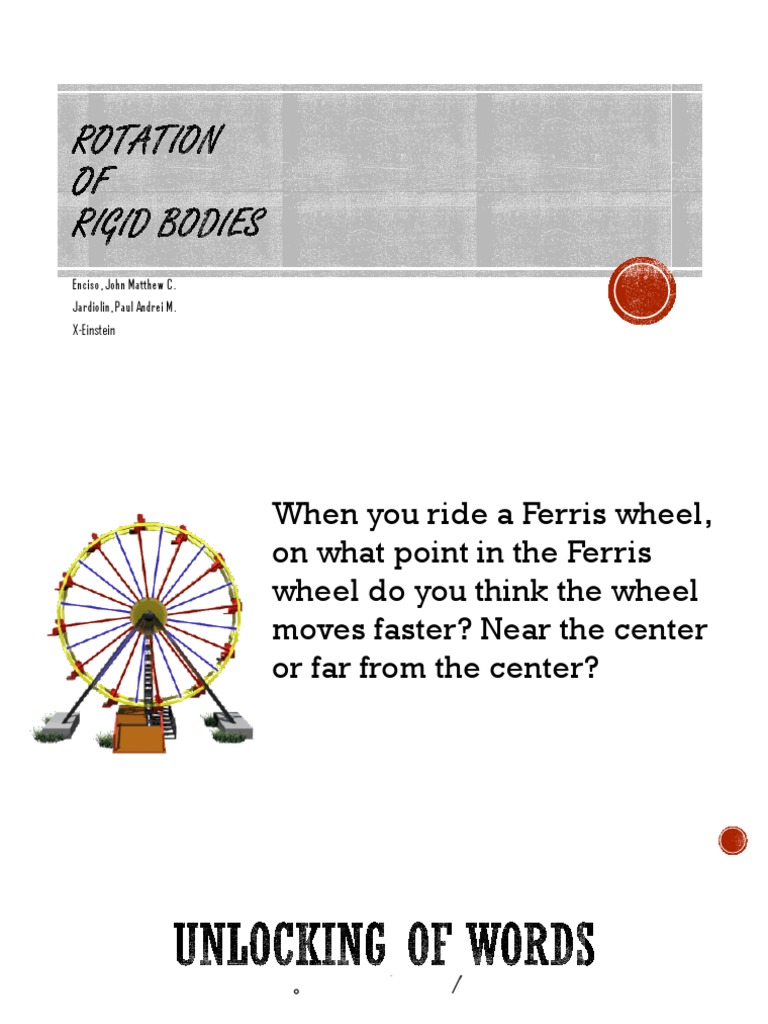 ROTATION
OF
RIGID BODIES

Enciso, John Matthew C.
Jardiolin, Paul Andrei M.
X-Einstein

When you ride a Ferris wheel, on what point in the Ferris wheel do you think the wheel moves faster? Near the center or far from the center?

UNLOCKING OF WORDS